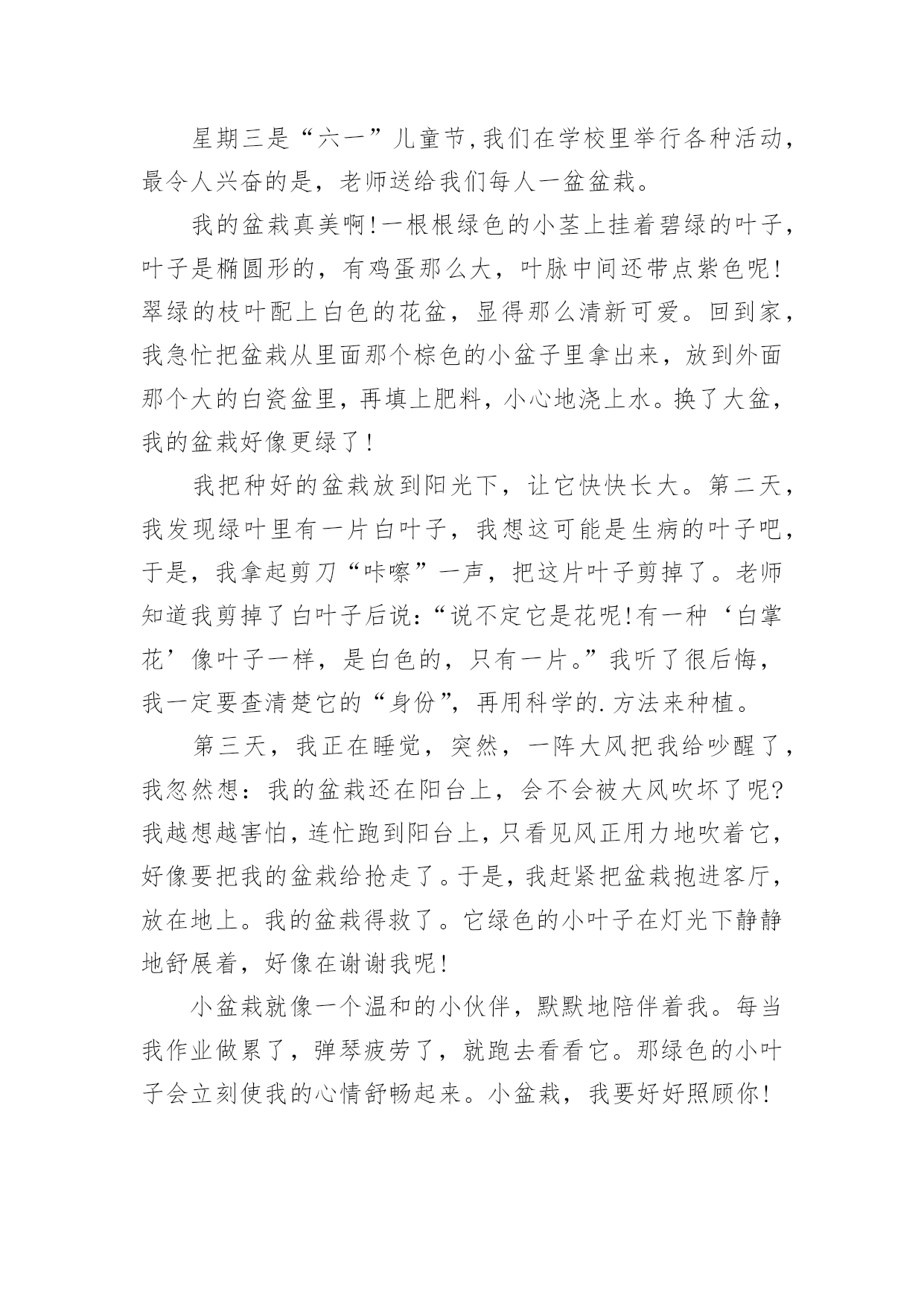 星期三是“六一”儿童节,我们在学校里举行各种活动，最令人兴奋的是，老师送给我们每人一盆盆栽。

我的盆栽真美啊!一根根绿色的小茎上挂着碧绿的叶子，叶子是椭圆形的，有鸡蛋那么大，叶脉中间还带点紫色呢!翠绿的枝叶配上白色的花盆，显得那么清新可爱。回到家，我急忙把盆栽从里面那个棕色的小盆子里拿出来，放到外面那个大的白瓷盆里，再填上肥料，小心地浇上水。换了大盆，我的盆栽好像更绿了!

我把种好的盆栽放到阳光下，让它快快长大。第二天，我发现绿叶里有一片白叶子，我想这可能是生病的叶子吧，于是，我拿起剪刀“咔嚓”一声，把这片叶子剪掉了。老师知道我剪掉了白叶子后说:“说不定它是花呢!有一种‘白掌花’像叶子一样，是白色的，只有一片。”我听了很后悔，我一定要查清楚它的“身份”，再用科学的.方法来种植。

第三天，我正在睡觉，突然，一阵大风把我给吵醒了，我忽然想：我的盆栽还在阳台上，会不会被大风吹坏了呢?我越想越害怕，连忙跑到阳台上，只看见风正用力地吹着它，好像要把我的盆栽给抢走了。于是，我赶紧把盆栽抱进客厅，放在地上。我的盆栽得救了。它绿色的小叶子在灯光下静静地舒展着，好像在谢谢我呢!

小盆栽就像一个温和的小伙伴，默默地陪伴着我。每当我作业做累了，弹琴疲劳了，就跑去看看它。那绿色的小叶子会立刻使我的心情舒畅起来。小盆栽，我要好好照顾你!